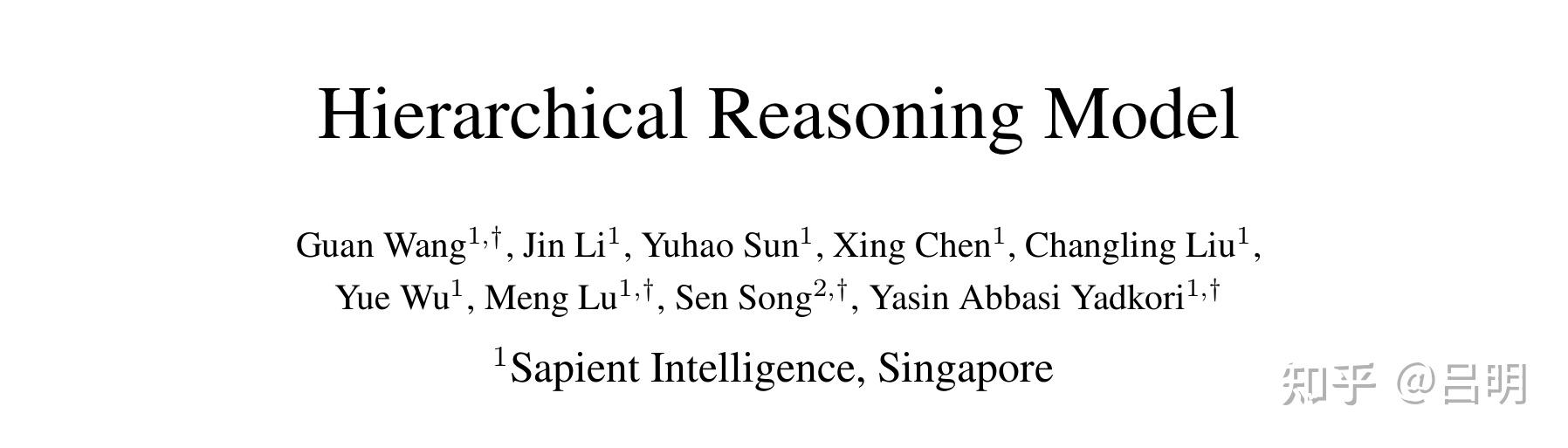 Hierarchical Reasoning Model

Guan Wang$^{1,\dagger}$, Jin Li$^{1}$, Yuhao Sun$^{1}$, Xing Chen$^{1}$, Changling Liu$^{1}$, Yue Wu$^{1}$, Meng Lu$^{1,\dagger}$, Sen Song$^{2,\dagger}$, Yasin Abbasi Yadkori$^{1,\dagger}$

$^{1}$Sapient Intelligence, Singapore

知乎 @吕明